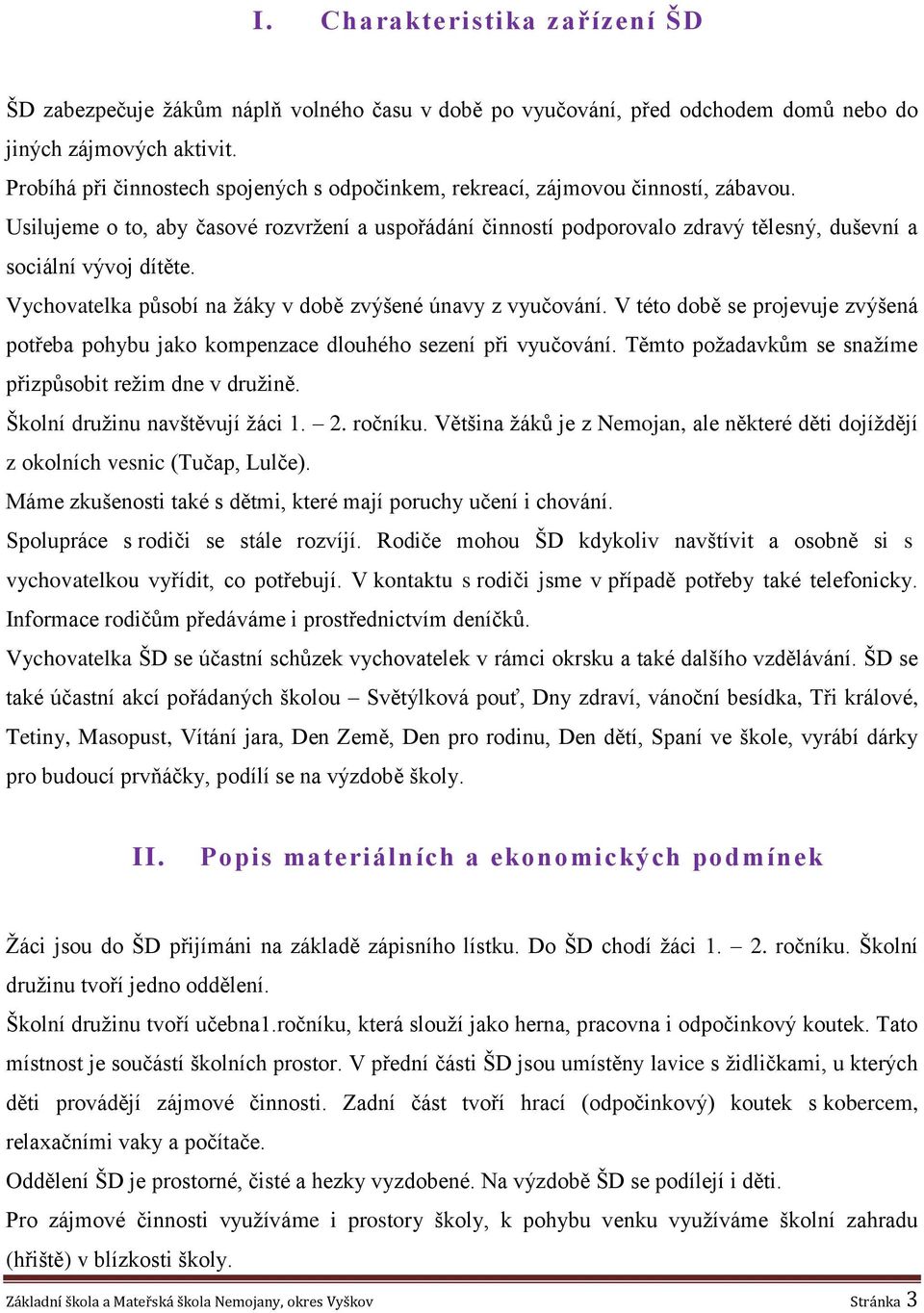 I. Charakteristika zařízení ŠD

ŠD zabezpečuje žákům náplň volného času v době po vyučování, před odchodem domů nebo do jiných zájmových aktivit.

Probíhá při činnostech spojených s odpočinkem, rekreací, zájmovou činností, zábavou.

Usilujeme o to, aby časové rozvržení a uspořádání činností podporovalo zdravý tělesný, duševní a sociální vývoj dítěte.

Vychovatelka působí na žáky v době zvýšené únavy z vyučování. V této době se projevuje zvýšená potřeba pohybu jako kompenzace dlouhého sezení při vyučování. Těmto požadavkům se snažíme přizpůsobit režim dne v družině.

Školní družinu navštěvují žáci 1. – 2. ročníku. Většina žáků je z Nemojan, ale některé děti dojíždějí z okolních vesnic (Tučap, Lulče).

Máme zkušenosti také s dětmi, které mají poruchy učení i chování.

Spolupráce s rodiči se stále rozvíjí. Rodiče mohou ŠD kdykoliv navštívit a osobně si s vychovatelkou vyřídit, co potřebují. V kontaktu s rodiči jsme v případě potřeby také telefonicky. Informace rodičům předáváme i prostřednictvím deníčků.

Vychovatelka ŠD se účastní schůzek vychovatelek v rámci okrsku a také dalšího vzdělávání. ŠD se také účastní akcí pořádaných školou – Světýlková pouť, Dny zdraví, vánoční besídka, Tři králové, Tetiny, Masopust, Vítání jara, Den Země, Den pro rodinu, Den dětí, Spaní ve škole, vyrábí dárky pro budoucí prvňáčky, podílí se na výzdobě školy.

II. Popis materiálních a ekonomických podmínek

Žáci jsou do ŠD přijímáni na základě zápisního lístku. Do ŠD chodí žáci 1. – 2. ročníku. Školní družinu tvoří jedno oddělení.

Školní družinu tvoří učebna1.ročníku, která slouží jako herna, pracovna i odpočinkový koutek. Tato místnost je součástí školních prostor. V přední části ŠD jsou umístěny lavice s židličkami, u kterých děti provádějí zájmové činnosti. Zadní část tvoří hrací (odpočinkový) koutek s kobercem, relaxačními vaky a počítače.

Oddělení ŠD je prostorné, čisté a hezky vyzdobené. Na výzdobě ŠD se podílejí i děti.

Pro zájmové činnosti využíváme i prostory školy, k pohybu venku využíváme školní zahradu (hřiště) v blízkosti školy.

Základní škola a Mateřská škola Nemojany, okres Vyškov Stránka 3